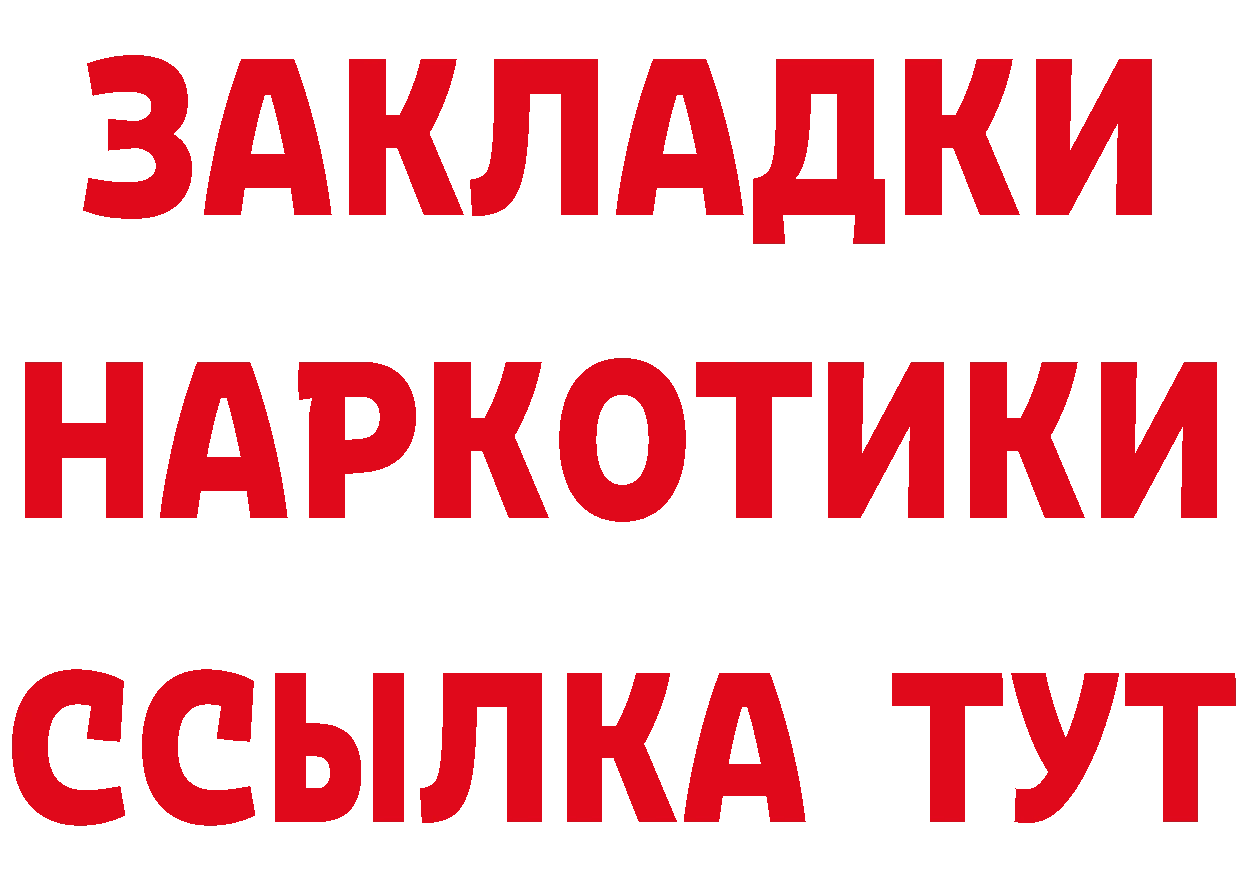 ЗАКЛАДКИ
НАРКОТИКИ
ССЫЛКА ТУТ